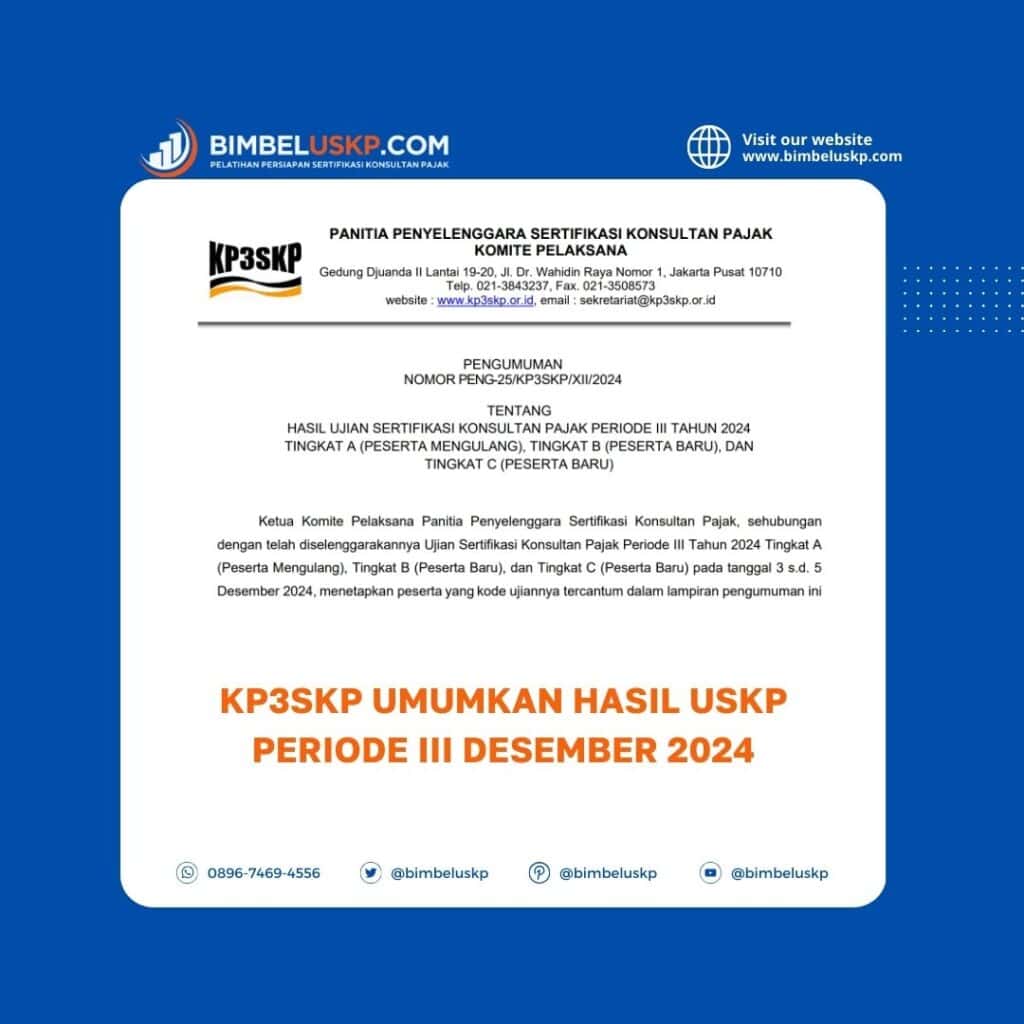 BIMBELUSKP.COM
PELATIHAN PERSIAPAN SERTIFIKASI KONSULTAN PAJAK

Visit our website
www.bimbeluskp.com

KP3SKP

PANITIA PENYELENGGARA SERTIFIKASI KONSULTAN PAJAK
KOMITE PELAKSANA
Gedung Djuanda II Lantai 19-20, Jl. Dr. Wahidin Raya Nomor 1, Jakarta Pusat 10710
Telp. 021-3843237, Fax. 021-3508573
website : www.kp3skp.or.id, email : sekretariat@kp3skp.or.id

PENGUMUMAN
NOMOR PENG-25/KP3SKP/XII/2024

TENTANG
HASIL UJIAN SERTIFIKASI KONSULTAN PAJAK PERIODE III TAHUN 2024
TINGKAT A (PESERTA MENGULANG), TINGKAT B (PESERTA BARU), DAN
TINGKAT C (PESERTA BARU)

Ketua Komite Pelaksana Panitia Penyelenggara Sertifikasi Konsultan Pajak, sehubungan dengan telah diselenggarakannya Ujian Sertifikasi Konsultan Pajak Periode III Tahun 2024 Tingkat A (Peserta Mengulang), Tingkat B (Peserta Baru), dan Tingkat C (Peserta Baru) pada tanggal 3 s.d. 5 Desember 2024, menetapkan peserta yang kode ujiannya tercantum dalam lampiran pengumuman ini

KP3SKP UMUMKAN HASIL USKP
PERIODE III DESEMBER 2024

0896-7469-4556
@bimbeluskp
@bimbeluskp
@bimbeluskp